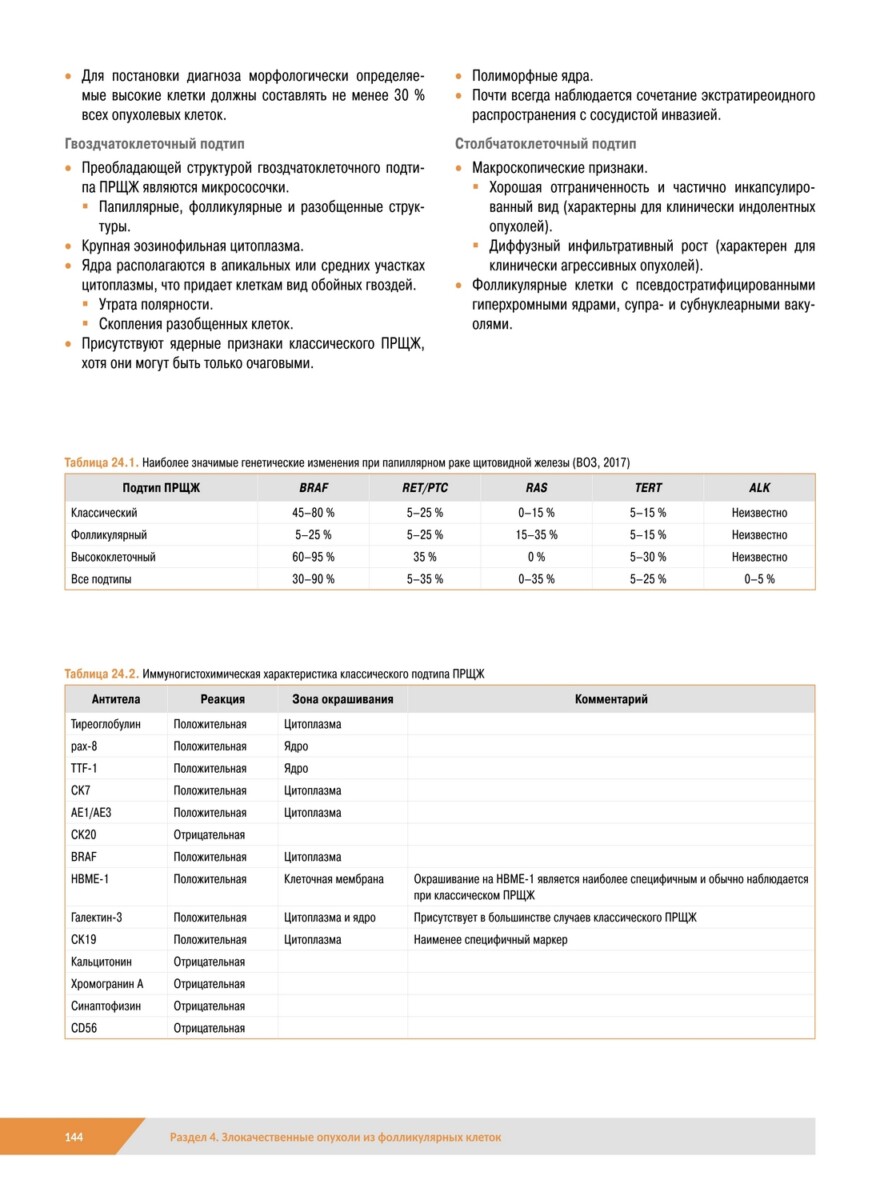 • Для постановки диагноза морфологически определяемые высокие клетки должны составлять не менее 30 % всех опухолевых клеток.

Гвоздчатоклеточный подтип

• Преобладающей структурой гвоздчатоклеточного подтипа ПРЩЖ являются микрососочки.
▪ Папиллярные, фолликулярные и разобщенные структуры.
• Крупная эозинофильная цитоплазма.
• Ядра располагаются в апикальных или средних участках цитоплазмы, что придает клеткам вид обойных гвоздей.
▪ Утрата полярности.
▪ Скопления разобщенных клеток.
• Присутствуют ядерные признаки классического ПРЩЖ, хотя они могут быть только очаговыми.

• Полиморфные ядра.
• Почти всегда наблюдается сочетание экстратиреоидного распространения с сосудистой инвазией.

Столбчатоклеточный подтип

• Макроскопические признаки.
▪ Хорошая отграниченность и частично инкапсулированный вид (характерны для клинически индолентных опухолей).
▪ Диффузный инфильтративный рост (характерен для клинически агрессивных опухолей).
• Фолликулярные клетки с псевдостратифицированными гиперхромными ядрами, супра- и субнуклеарными вакуолями.

Таблица 24.1. Наиболее значимые генетические изменения при папиллярном раке щитовидной железы (ВОЗ, 2017)

| Подтип ПРЩЖ | BRAF | RET/PTC | RAS | TERT | ALK |
|---|---|---|---|---|---|
| Классический | 45–80 % | 5–25 % | 0–15 % | 5–15 % | Неизвестно |
| Фолликулярный | 5–25 % | 5–25 % | 15–35 % | 5–15 % | Неизвестно |
| Высококлеточный | 60–95 % | 35 % | 0 % | 5–30 % | Неизвестно |
| Все подтипы | 30–90 % | 5–35 % | 0–35 % | 5–25 % | 0–5 % |

Таблица 24.2. Иммуногистохимическая характеристика классического подтипа ПРЩЖ

| Антитела | Реакция | Зона окрашивания | Комментарий |
|---|---|---|---|
| Тиреоглобулин | Положительная | Цитоплазма | |
| pax-8 | Положительная | Ядро | |
| TTF-1 | Положительная | Ядро | |
| CK7 | Положительная | Цитоплазма | |
| AE1/AE3 | Положительная | Цитоплазма | |
| CK20 | Отрицательная | | |
| BRAF | Положительная | Цитоплазма | |
| HBME-1 | Положительная | Клеточная мембрана | Окрашивание на HBME-1 является наиболее специфичным и обычно наблюдается при классическом ПРЩЖ |
| Галектин-3 | Положительная | Цитоплазма и ядро | Присутствует в большинстве случаев классического ПРЩЖ |
| CK19 | Положительная | Цитоплазма | Наименее специфичный маркер |
| Кальцитонин | Отрицательная | | |
| Хромогранин А | Отрицательная | | |
| Синаптофизин | Отрицательная | | |
| CD56 | Отрицательная | | |

144 Раздел 4. Злокачественные опухоли из фолликулярных клеток